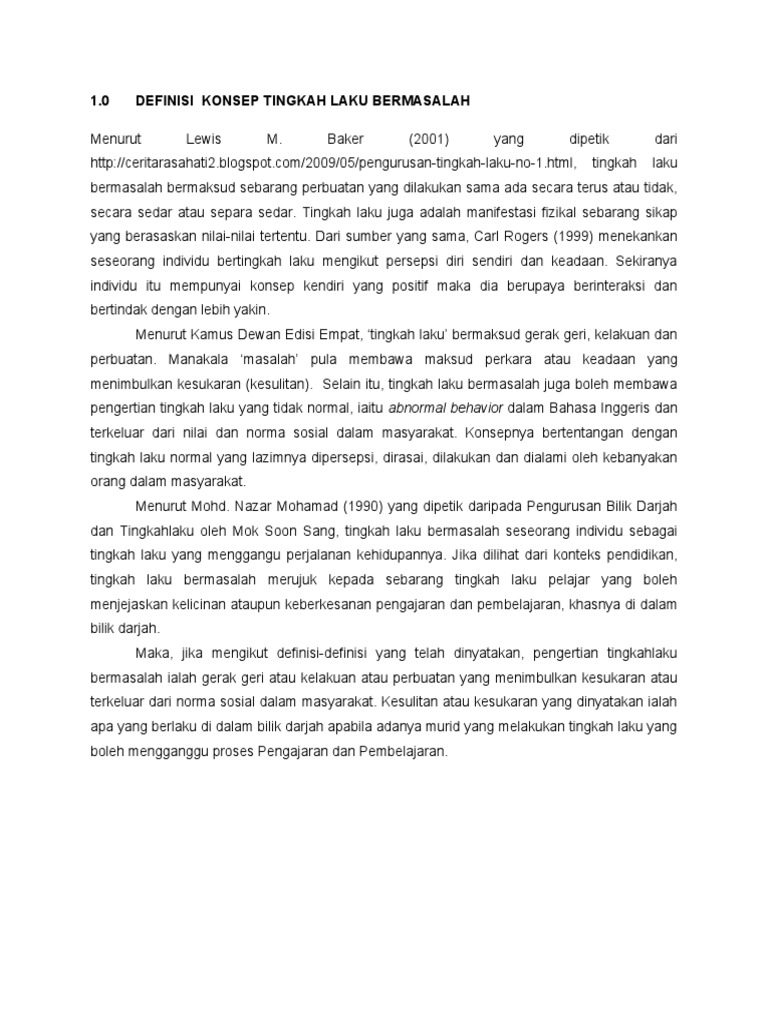 1.0 DEFINISI KONSEP TINGKAH LAKU BERMASALAH

Menurut Lewis M. Baker (2001) yang dipetik dari http://ceritarasahati2.blogspot.com/2009/05/pengurusan-tingkah-laku-no-1.html, tingkah laku bermasalah bermaksud sebarang perbuatan yang dilakukan sama ada secara terus atau tidak, secara sedar atau separa sedar. Tingkah laku juga adalah manifestasi fizikal sebarang sikap yang berasaskan nilai-nilai tertentu. Dari sumber yang sama, Carl Rogers (1999) menekankan seseorang individu bertingkah laku mengikut persepsi diri sendiri dan keadaan. Sekiranya individu itu mempunyai konsep kendiri yang positif maka dia berupaya berinteraksi dan bertindak dengan lebih yakin.

Menurut Kamus Dewan Edisi Empat, 'tingkah laku' bermaksud gerak geri, kelakuan dan perbuatan. Manakala 'masalah' pula membawa maksud perkara atau keadaan yang menimbulkan kesukaran (kesulitan). Selain itu, tingkah laku bermasalah juga boleh membawa pengertian tingkah laku yang tidak normal, iaitu abnormal behavior dalam Bahasa Inggeris dan terkeluar dari nilai dan norma sosial dalam masyarakat. Konsepnya bertentangan dengan tingkah laku normal yang lazimnya dipersepsi, dirasai, dilakukan dan dialami oleh kebanyakan orang dalam masyarakat.

Menurut Mohd. Nazar Mohamad (1990) yang dipetik daripada Pengurusan Bilik Darjah dan Tingkahlaku oleh Mok Soon Sang, tingkah laku bermasalah seseorang individu sebagai tingkah laku yang menggangu perjalanan kehidupannya. Jika dilihat dari konteks pendidikan, tingkah laku bermasalah merujuk kepada sebarang tingkah laku pelajar yang boleh menjejaskan kelicinan ataupun keberkesanan pengajaran dan pembelajaran, khasnya di dalam bilik darjah.

Maka, jika mengikut definisi-definisi yang telah dinyatakan, pengertian tingkahlaku bermasalah ialah gerak geri atau kelakuan atau perbuatan yang menimbulkan kesukaran atau terkeluar dari norma sosial dalam masyarakat. Kesulitan atau kesukaran yang dinyatakan ialah apa yang berlaku di dalam bilik darjah apabila adanya murid yang melakukan tingkah laku yang boleh mengganggu proses Pengajaran dan Pembelajaran.